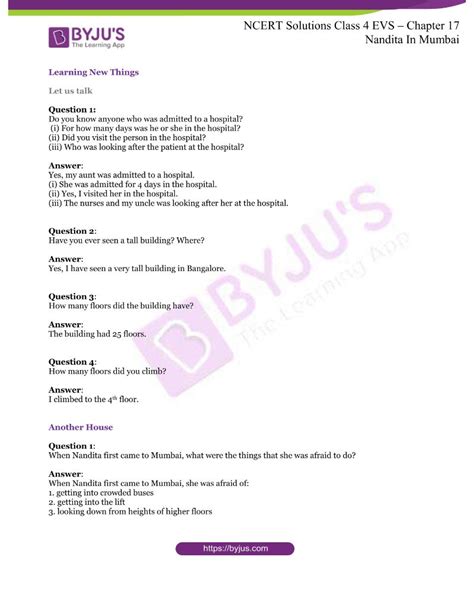 BYJU'S
The Learning App

NCERT Solutions Class 4 EVS – Chapter 17
Nandita In Mumbai

Learning New Things

Let us talk

Question 1:
Do you know anyone who was admitted to a hospital?
(i) For how many days was he or she in the hospital?
(ii) Did you visit the person in the hospital?
(iii) Who was looking after the patient at the hospital?

Answer:
Yes, my aunt was admitted to a hospital.
(i) She was admitted for 4 days in the hospital.
(ii) Yes, I visited her in the hospital.
(iii) The nurses and my uncle was looking after her at the hospital.

Question 2:
Have you ever seen a tall building? Where?

Answer:
Yes, I have seen a very tall building in Bangalore.

Question 3:
How many floors did the building have?

Answer:
The building had 25 floors.

Question 4:
How many floors did you climb?

Answer:
I climbed to the $4^{th}$ floor.

Another House

Question 1:
When Nandita first came to Mumbai, what were the things that she was afraid to do?

Answer:
When Nandita first came to Mumbai, she was afraid of:
1. getting into crowded buses
2. getting into the lift
3. looking down from heights of higher floors

BYJU'S The Learning App

https://byjus.com